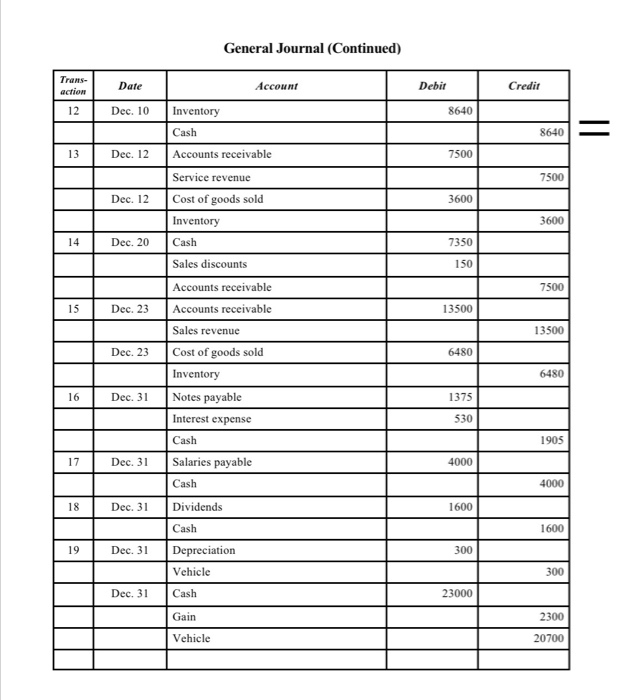 General Journal (Continued)

| Trans-action | Date | Account | Debit | Credit |
|---|---|---|---|---|
| 12 | Dec. 10 | Inventory | 8640 | |
| | | Cash | | 8640 |
| 13 | Dec. 12 | Accounts receivable | 7500 | |
| | | Service revenue | | 7500 |
| | Dec. 12 | Cost of goods sold | 3600 | |
| | | Inventory | | 3600 |
| 14 | Dec. 20 | Cash | 7350 | |
| | | Sales discounts | 150 | |
| | | Accounts receivable | | 7500 |
| 15 | Dec. 23 | Accounts receivable | 13500 | |
| | | Sales revenue | | 13500 |
| | Dec. 23 | Cost of goods sold | 6480 | |
| | | Inventory | | 6480 |
| 16 | Dec. 31 | Notes payable | 1375 | |
| | | Interest expense | 530 | |
| | | Cash | | 1905 |
| 17 | Dec. 31 | Salaries payable | 4000 | |
| | | Cash | | 4000 |
| 18 | Dec. 31 | Dividends | 1600 | |
| | | Cash | | 1600 |
| 19 | Dec. 31 | Depreciation | 300 | |
| | | Vehicle | | 300 |
| | Dec. 31 | Cash | 23000 | |
| | | Gain | | 2300 |
| | | Vehicle | | 20700 |
| | | | | |